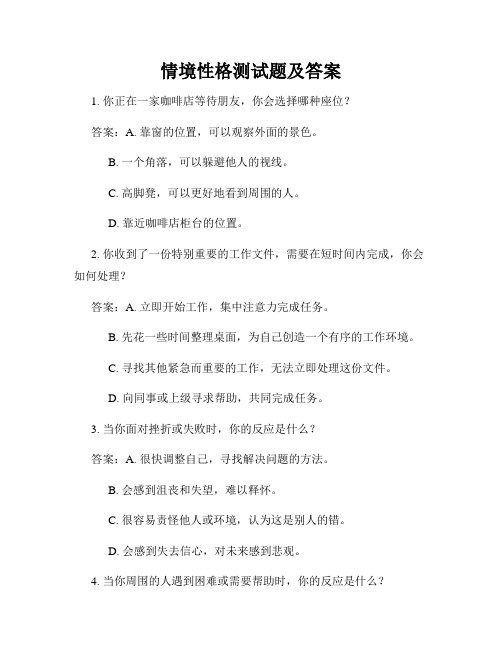 情境性格测试题及答案

1. 你正在一家咖啡店等待朋友，你会选择哪种座位？

答案：A. 靠窗的位置，可以观察外面的景色。

B. 一个角落，可以躲避他人的视线。

C. 高脚凳，可以更好地看到周围的人。

D. 靠近咖啡店柜台的位置。

2. 你收到了一份特别重要的工作文件，需要在短时间内完成，你会如何处理？

答案：A. 立即开始工作，集中注意力完成任务。

B. 先花一些时间整理桌面，为自己创造一个有序的工作环境。

C. 寻找其他紧急而重要的工作，无法立即处理这份文件。

D. 向同事或上级寻求帮助，共同完成任务。

3. 当你面对挫折或失败时，你的反应是什么？

答案：A. 很快调整自己，寻找解决问题的方法。

B. 会感到沮丧和失望，难以释怀。

C. 很容易责怪他人或环境，认为这是别人的错。

D. 会感到失去信心，对未来感到悲观。

4. 当你周围的人遇到困难或需要帮助时，你的反应是什么？